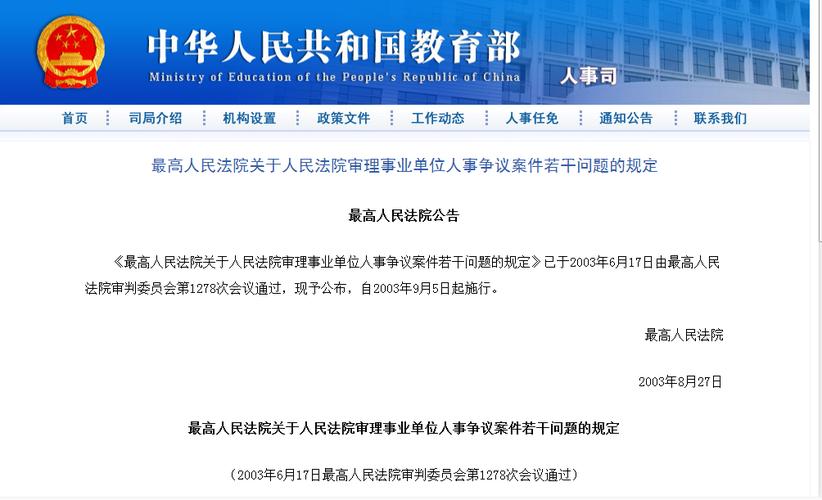 中华人民共和国教育部
Ministry of Education of the People's Republic of China
人事司

首页 司局介绍 机构设置 政策文件 工作动态 人事任免 通知公告 联系我们

最高人民法院关于人民法院审理事业单位人事争议案件若干问题的规定

最高人民法院公告

《最高人民法院关于人民法院审理事业单位人事争议案件若干问题的规定》已于2003年6月17日由最高人民法院审判委员会第1278次会议通过，现予公布，自2003年9月5日起施行。

最高人民法院

2003年8月27日

最高人民法院关于人民法院审理事业单位人事争议案件若干问题的规定

（2003年6月17日最高人民法院审判委员会第1278次会议通过）